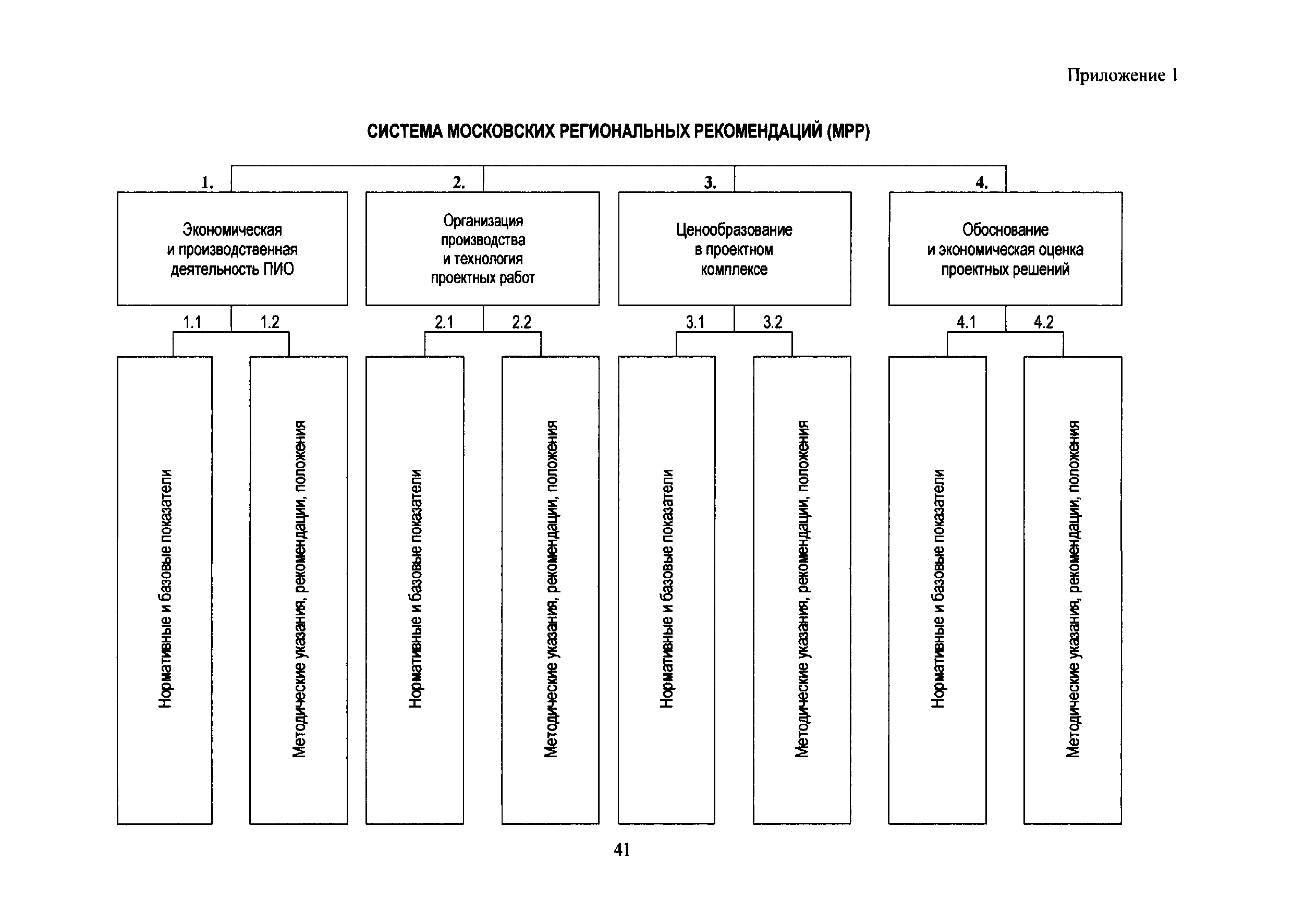 Приложение 1

СИСТЕМА МОСКОВСКИХ РЕГИОНАЛЬНЫХ РЕКОМЕНДАЦИЙ (МРР)

1.

Экономическая и производственная деятельность ПИО

1.1

Нормативные и базовые показатели

1.2

Методические указания, рекомендации, положения

2.

Организация производства и технология проектных работ

2.1

Нормативные и базовые показатели

2.2

Методические указания, рекомендации, положения

3.

Ценообразование в проектном комплексе

3.1

Нормативные и базовые показатели

3.2

Методические указания, рекомендации, положения

4.

Обоснование и экономическая оценка проектных решений

4.1

Нормативные и базовые показатели

4.2

Методические указания, рекомендации, положения

41